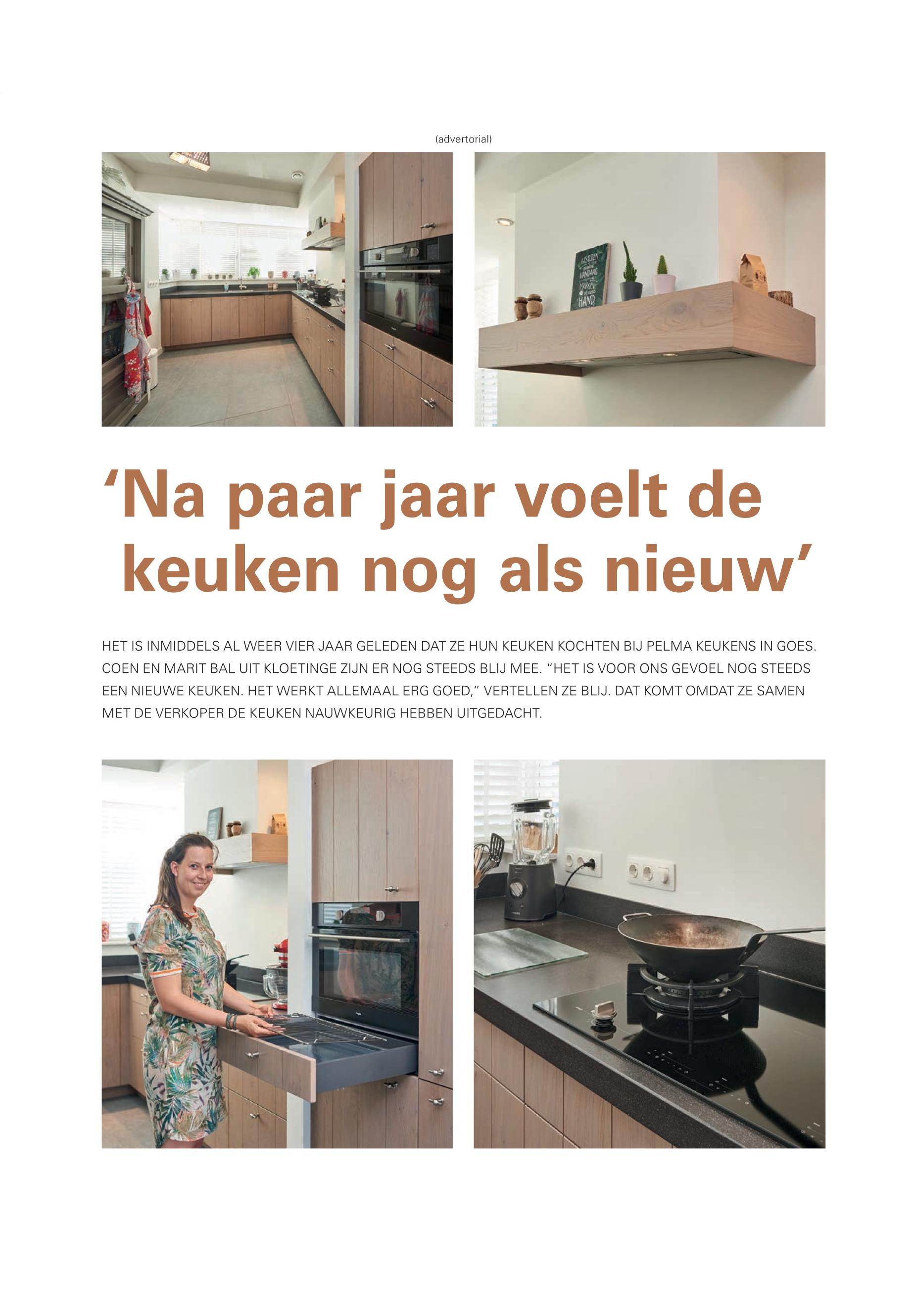 (advertorial)

'Na paar jaar voelt de keuken nog als nieuw'

HET IS INMIDDELS AL WEER VIER JAAR GELEDEN DAT ZE HUN KEUKEN KOCHTEN BIJ PELMA KEUKENS IN GOES. COEN EN MARIT BAL UIT KLOETINGE ZIJN ER NOG STEEDS BLIJ MEE. "HET IS VOOR ONS GEVOEL NOG STEEDS EEN NIEUWE KEUKEN. HET WERKT ALLEMAAL ERG GOED," VERTELLEN ZE BLIJ. DAT KOMT OMDAT ZE SAMEN MET DE VERKOPER DE KEUKEN NAUWKEURIG HEBBEN UITGEDACHT.